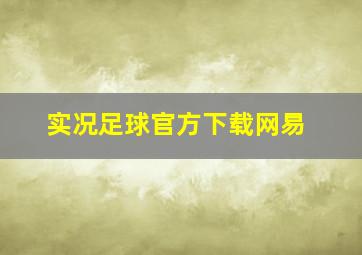 实况足球官方下载网易